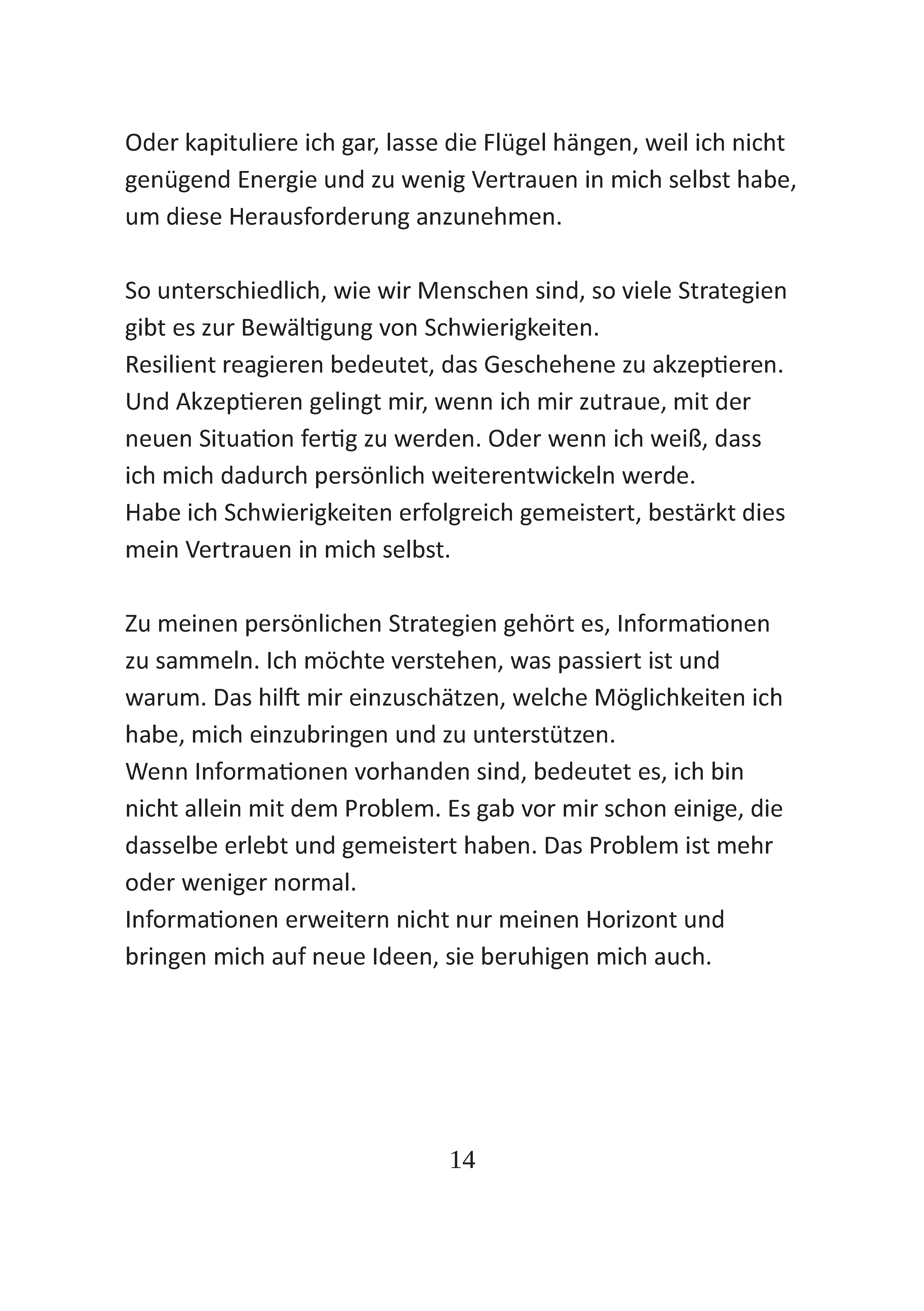 Oder kapituliere ich gar, lasse die Flügel hängen, weil ich nicht genügend Energie und zu wenig Vertrauen in mich selbst habe, um diese Herausforderung anzunehmen.

So unterschiedlich, wie wir Menschen sind, so viele Strategien gibt es zur Bewältigung von Schwierigkeiten.
Resilient reagieren bedeutet, das Geschehene zu akzeptieren. Und Akzeptieren gelingt mir, wenn ich mir zutraue, mit der neuen Situation fertig zu werden. Oder wenn ich weiß, dass ich mich dadurch persönlich weiterentwickeln werde.
Habe ich Schwierigkeiten erfolgreich gemeistert, bestärkt dies mein Vertrauen in mich selbst.

Zu meinen persönlichen Strategien gehört es, Informationen zu sammeln. Ich möchte verstehen, was passiert ist und warum. Das hilft mir einzuschätzen, welche Möglichkeiten ich habe, mich einzubringen und zu unterstützen.
Wenn Informationen vorhanden sind, bedeutet es, ich bin nicht allein mit dem Problem. Es gab vor mir schon einige, die dasselbe erlebt und gemeistert haben. Das Problem ist mehr oder weniger normal.
Informationen erweitern nicht nur meinen Horizont und bringen mich auf neue Ideen, sie beruhigen mich auch.

14